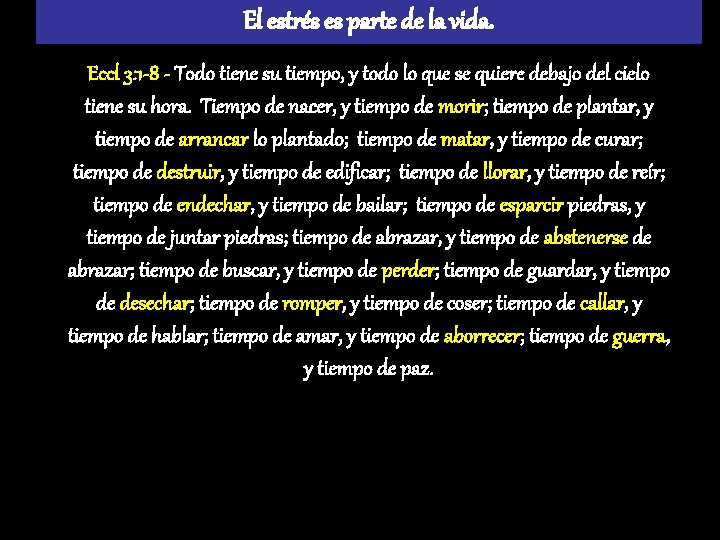 El estrés es parte de la vida.

Eccl 3:1-8 - Todo tiene su tiempo, y todo lo que se quiere debajo del cielo tiene su hora. Tiempo de nacer, y tiempo de morir; tiempo de plantar, y tiempo de arrancar lo plantado; tiempo de matar, y tiempo de curar; tiempo de destruir, y tiempo de edificar; tiempo de llorar, y tiempo de reír; tiempo de endechar, y tiempo de bailar; tiempo de esparcir piedras, y tiempo de juntar piedras; tiempo de abrazar, y tiempo de abstenerse de abrazar; tiempo de buscar, y tiempo de perder; tiempo de guardar, y tiempo de desechar; tiempo de romper, y tiempo de coser; tiempo de callar, y tiempo de hablar; tiempo de amar, y tiempo de aborrecer; tiempo de guerra, y tiempo de paz.